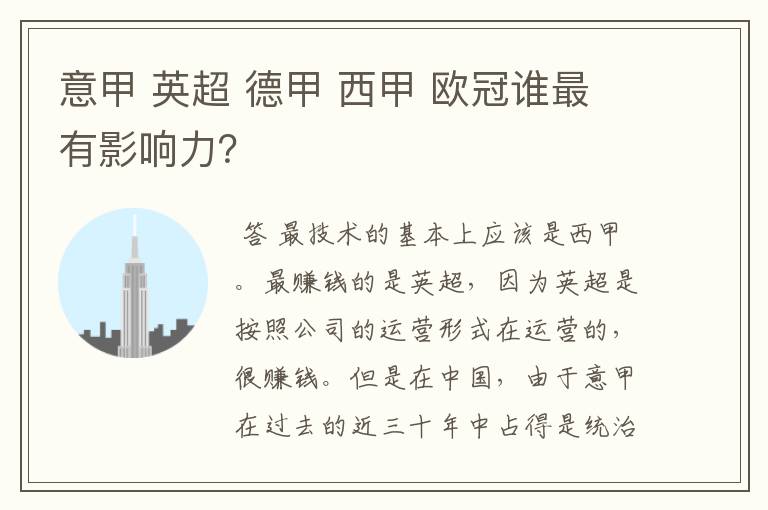 意甲 英超 德甲 西甲 欧冠谁最有影响力?

答 最技术的基本上应该是西甲。最赚钱的是英超，因为英超是按照公司的运营形式在运营的，很赚钱。但是在中国，由于意甲在过去的近三十年中占得是统治